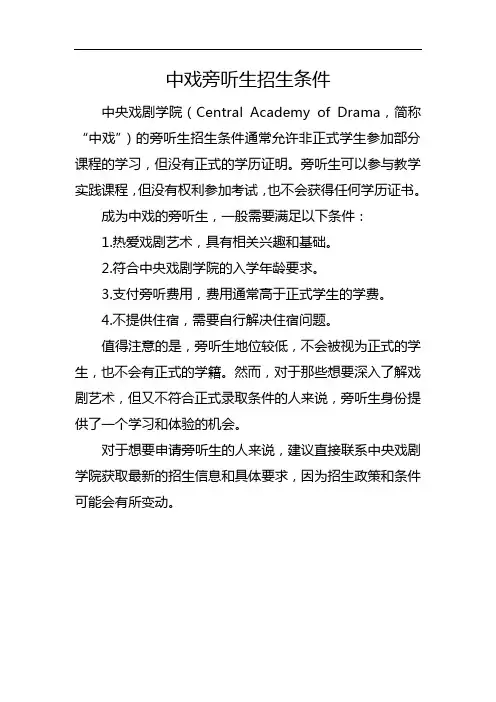 中戏旁听生招生条件

中央戏剧学院（Central Academy of Drama，简称“中戏”）的旁听生招生条件通常允许非正式学生参加部分课程的学习，但没有正式的学历证明。旁听生可以参与教学实践课程，但没有权利参加考试，也不会获得任何学历证书。

成为中戏的旁听生，一般需要满足以下条件：

1.热爱戏剧艺术，具有相关兴趣和基础。

2.符合中央戏剧学院的入学年龄要求。

3.支付旁听费用，费用通常高于正式学生的学费。

4.不提供住宿，需要自行解决住宿问题。

值得注意的是，旁听生地位较低，不会被视为正式的学生，也不会有正式的学籍。然而，对于那些想要深入了解戏剧艺术，但又不符合正式录取条件的人来说，旁听生身份提供了一个学习和体验的机会。

对于想要申请旁听生的人来说，建议直接联系中央戏剧学院获取最新的招生信息和具体要求，因为招生政策和条件可能会有所变动。